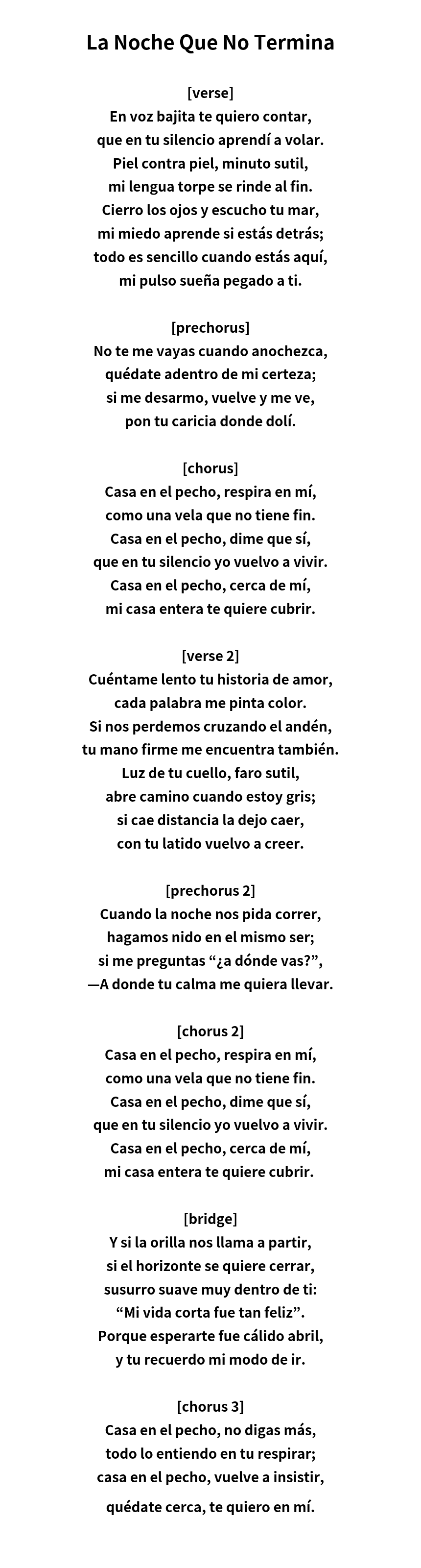 La Noche Que No Termina

[verse]
En voz bajita te quiero contar,
que en tu silencio aprendí a volar.
Piel contra piel, minuto sutil,
mi lengua torpe se rinde al fin.
Cierro los ojos y escucho tu mar,
mi miedo aprende si estás detrás;
todo es sencillo cuando estás aquí,
mi pulso sueña pegado a ti.

[prechorus]
No te me vayas cuando anochezca,
quédate adentro de mi certeza;
si me desarmo, vuelve y me ve,
pon tu caricia donde dolí.

[chorus]
Casa en el pecho, respira en mí,
como una vela que no tiene fin.
Casa en el pecho, dime que sí,
que en tu silencio yo vuelvo a vivir.
Casa en el pecho, cerca de mí,
mi casa entera te quiere cubrir.

[verse 2]
Cuéntame lento tu historia de amor,
cada palabra me pinta color.
Si nos perdemos cruzando el andén,
tu mano firme me encuentra también.
Luz de tu cuello, faro sutil,
abre camino cuando estoy gris;
si cae distancia la dejo caer,
con tu latido vuelvo a creer.

[prechorus 2]
Cuando la noche nos pida correr,
hagamos nido en el mismo ser;
si me preguntas “¿a dónde vas?”,
—A donde tu calma me quiera llevar.

[chorus 2]
Casa en el pecho, respira en mí,
como una vela que no tiene fin.
Casa en el pecho, dime que sí,
que en tu silencio yo vuelvo a vivir.
Casa en el pecho, cerca de mí,
mi casa entera te quiere cubrir.

[bridge]
Y si la orilla nos llama a partir,
si el horizonte se quiere cerrar,
susurro suave muy dentro de ti:
“Mi vida corta fue tan feliz”.
Porque esperarte fue cálido abril,
y tu recuerdo mi modo de ir.

[chorus 3]
Casa en el pecho, no digas más,
todo lo entiendo en tu respirar;
casa en el pecho, vuelve a insistir,
quédate cerca, te quiero en mí.